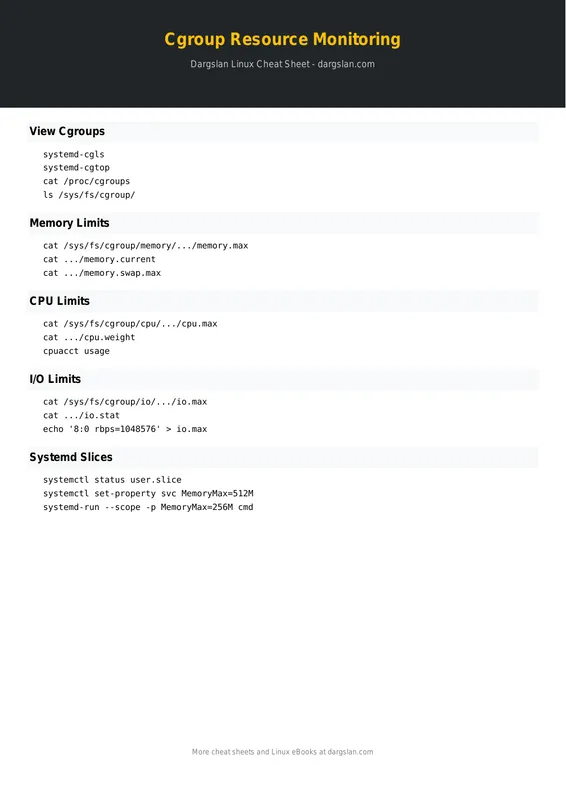 Cgroup Resource Monitoring

Dargslan Linux Cheat Sheet - dargslan.com

View Cgroups

systemd-cgls
systemd-cgtop
cat /proc/cgroups
ls /sys/fs/cgroup/

Memory Limits

cat /sys/fs/cgroup/memory/.../memory.max
cat .../memory.current
cat .../memory.swap.max

CPU Limits

cat /sys/fs/cgroup/cpu/.../cpu.max
cat .../cpu.weight
cpuacct usage

I/O Limits

cat /sys/fs/cgroup/io/.../io.max
cat .../io.stat
echo '8:0 rbps=1048576' > io.max

Systemd Slices

systemctl status user.slice
systemctl set-property svc MemoryMax=512M
systemd-run --scope -p MemoryMax=256M cmd

More cheat sheets and Linux eBooks at dargslan.com